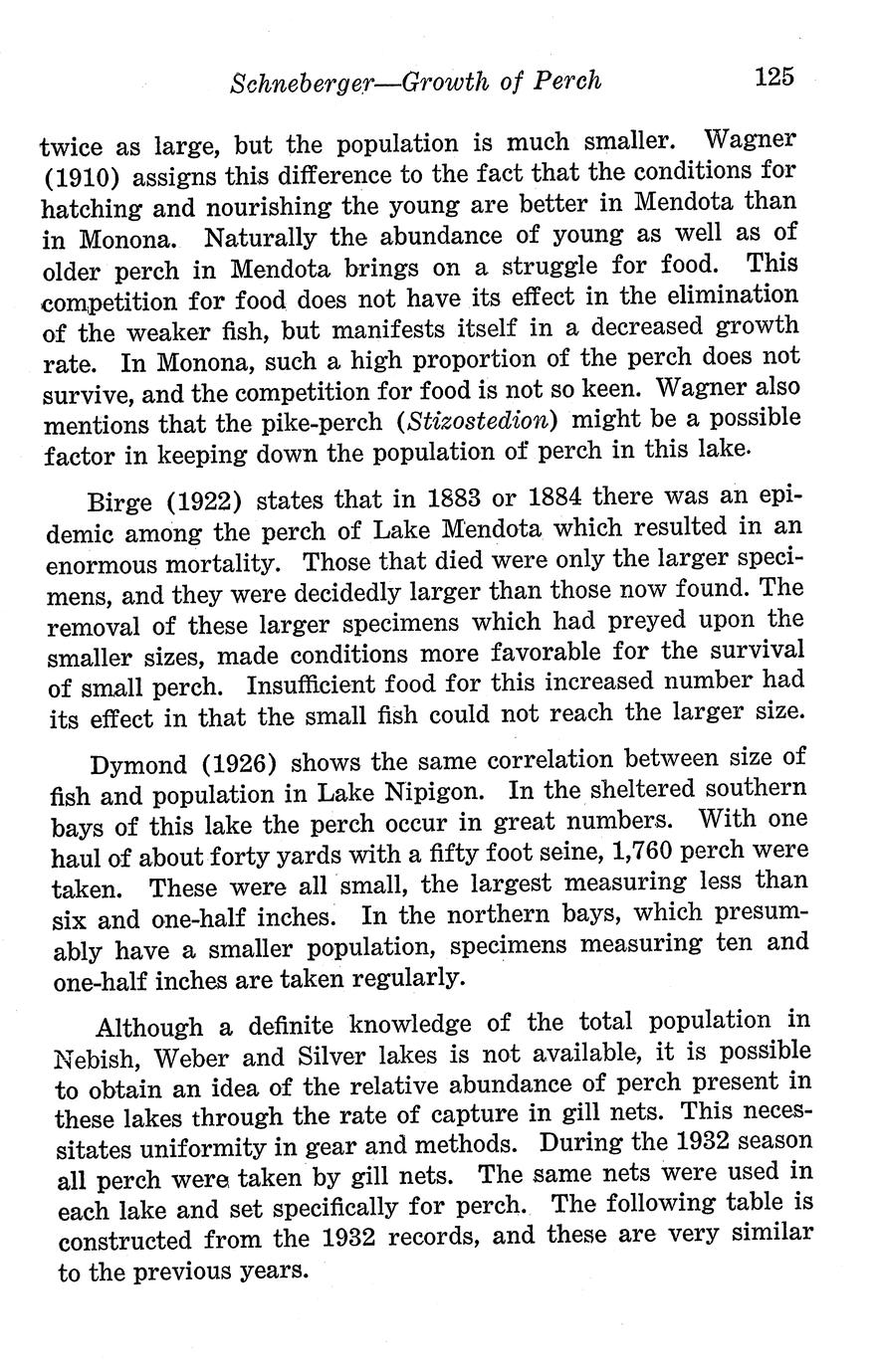 Schneberger—Growth of Perch 125

twice as large, but the population is much smaller. Wagner (1910) assigns this difference to the fact that the conditions for hatching and nourishing the young are better in Mendota than in Monona. Naturally the abundance of young as well as of older perch in Mendota brings on a struggle for food. This competition for food does not have its effect in the elimination of the weaker fish, but manifests itself in a decreased growth rate. In Monona, such a high proportion of the perch does not survive, and the competition for food is not so keen. Wagner also mentions that the pike-perch (Stizostedion) might be a possible factor in keeping down the population of perch in this lake.

Birge (1922) states that in 1883 or 1884 there was an epidemic among the perch of Lake Mendota which resulted in an enormous mortality. Those that died were only the larger specimens, and they were decidedly larger than those now found. The removal of these larger specimens which had preyed upon the smaller sizes, made conditions more favorable for the survival of small perch. Insufficient food for this increased number had its effect in that the small fish could not reach the larger size.

Dymond (1926) shows the same correlation between size of fish and population in Lake Nipigon. In the sheltered southern bays of this lake the perch occur in great numbers. With one haul of about forty yards with a fifty foot seine, 1,760 perch were taken. These were all small, the largest measuring less than six and one-half inches. In the northern bays, which presumably have a smaller population, specimens measuring ten and one-half inches are taken regularly.

Although a definite knowledge of the total population in Nebish, Weber and Silver lakes is not available, it is possible to obtain an idea of the relative abundance of perch present in these lakes through the rate of capture in gill nets. This necessitates uniformity in gear and methods. During the 1932 season all perch were taken by gill nets. The same nets were used in each lake and set specifically for perch. The following table is constructed from the 1932 records, and these are very similar to the previous years.